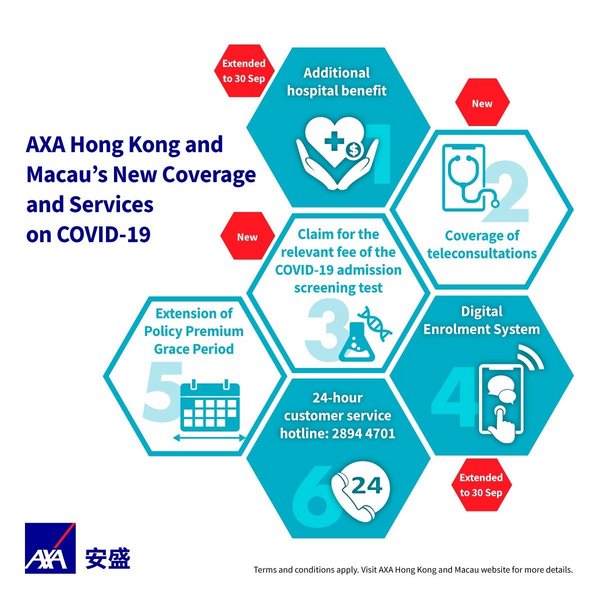 AXA Hong Kong and Macau's New Coverage and Services on COVID-19

Extended to 30 Sep

Additional hospital benefit

1

New

2

Coverage of teleconsultations

New

Claim for the relevant fee of the COVID-19 admission screening test

3

Digital Enrolment System

4

Extended to 30 Sep

Extension of Policy Premium Grace Period

5

24-hour customer service hotline: 2894 4701

6

24

AXA 安盛

Terms and conditions apply. Visit AXA Hong Kong and Macau website for more details.